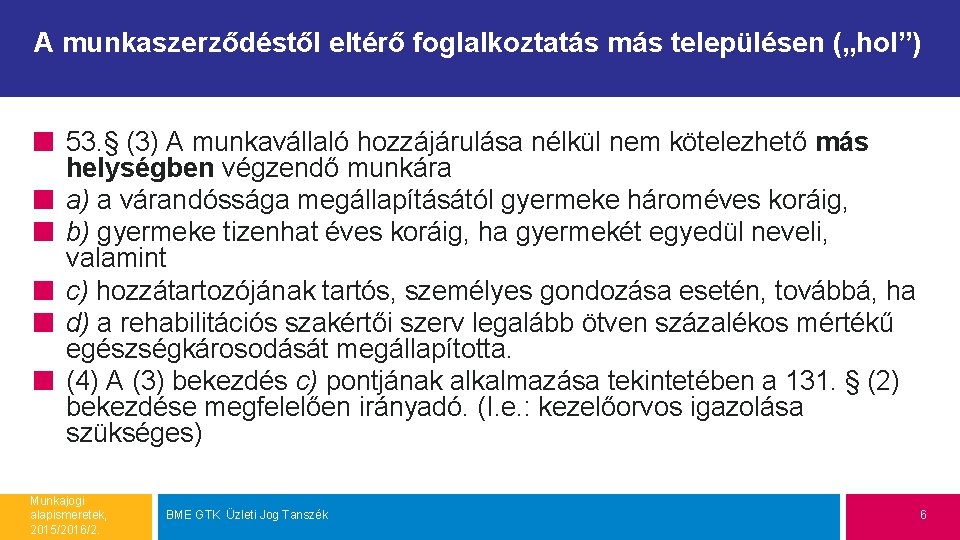 A munkaszerződéstől eltérő foglalkoztatás más településen („hol”)

53.§ (3) A munkavállaló hozzájárulása nélkül nem kötelezhető más helységben végzendő munkára

a) a várandóssága megállapításától gyermeke hároméves koráig,

b) gyermeke tizenhat éves koráig, ha gyermekét egyedül neveli, valamint

c) hozzátartozójának tartós, személyes gondozása esetén, továbbá, ha

d) a rehabilitációs szakértői szerv legalább ötven százalékos mértékű egészségkárosodását megállapította.

(4) A (3) bekezdés c) pontjának alkalmazása tekintetében a 131. § (2) bekezdése megfelelően irányadó. (I.e.: kezelőorvos igazolása szükséges)

Munkajogi alapismeretek, 2015/2016/2

BME GTK Üzleti Jog Tanszék

6